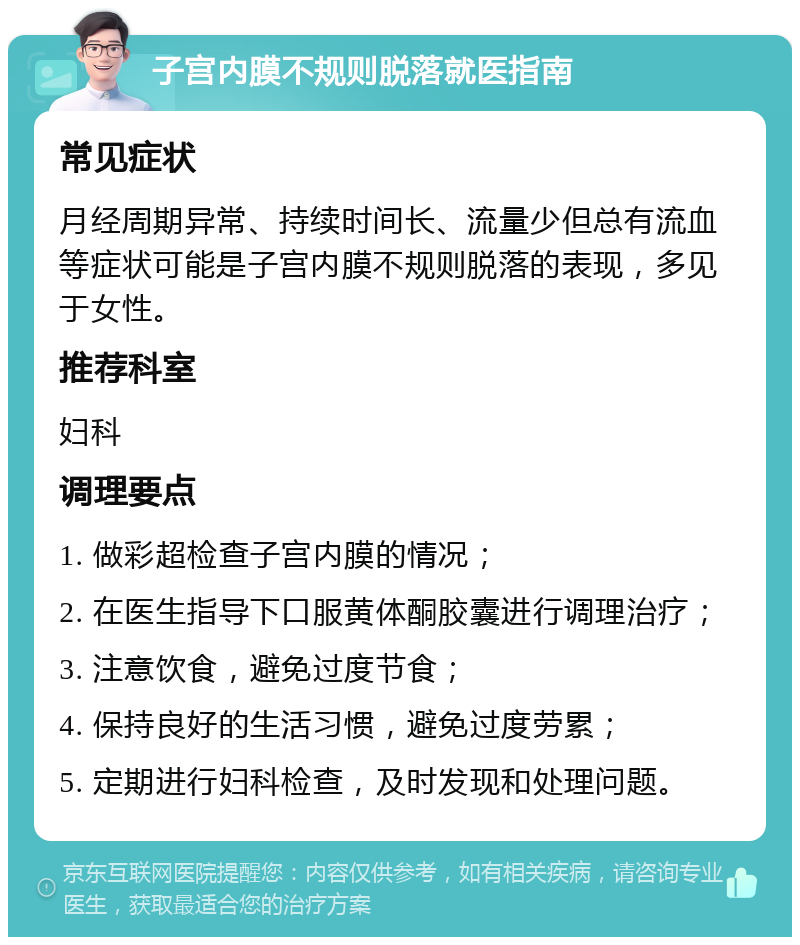 子宫内膜不规则脱落就医指南

常见症状

月经周期异常、持续时间长、流量少但总有流血等症状可能是子宫内膜不规则脱落的表现，多见于女性。

推荐科室

妇科

调理要点

1. 做彩超检查子宫内膜的情况；

2. 在医生指导下口服黄体酮胶囊进行调理治疗；

3. 注意饮食，避免过度节食；

4. 保持良好的生活习惯，避免过度劳累；

5. 定期进行妇科检查，及时发现和处理问题。

京东互联网医院提醒您：内容仅供参考，如有相关疾病，请咨询专业医生，获取最适合您的治疗方案